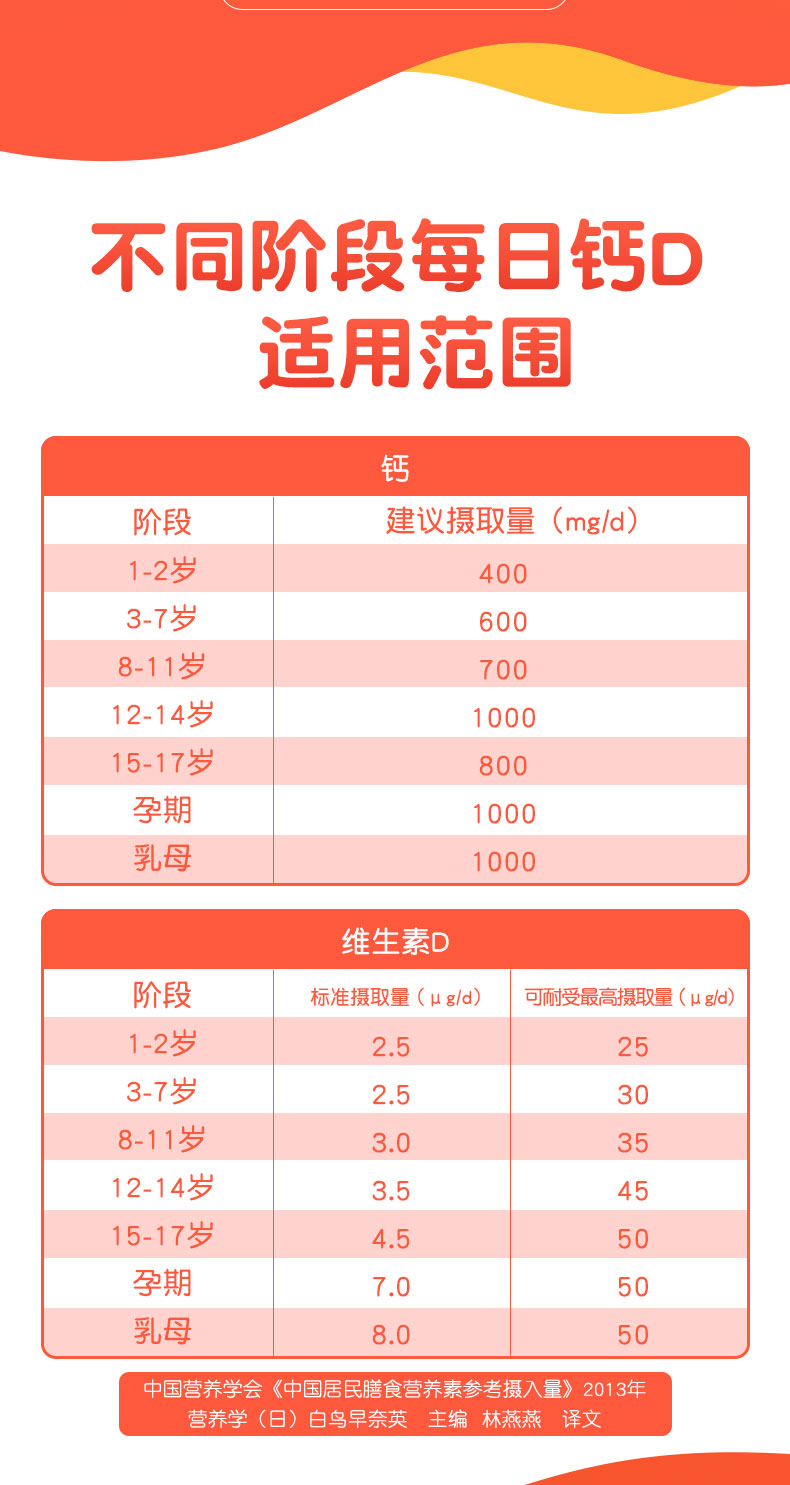 不同阶段每日钙D适用范围

钙

| 阶段 | 建议摄取量（mg/d） |
|---|---|
| 1-2岁 | 400 |
| 3-7岁 | 600 |
| 8-11岁 | 700 |
| 12-14岁 | 1000 |
| 15-17岁 | 800 |
| 孕期 | 1000 |
| 乳母 | 1000 |

维生素D

| 阶段 | 标准摄取量（μg/d） | 可耐受最高摄取量（μg/d） |
|---|---|---|
| 1-2岁 | 2.5 | 25 |
| 3-7岁 | 2.5 | 30 |
| 8-11岁 | 3.0 | 35 |
| 12-14岁 | 3.5 | 45 |
| 15-17岁 | 4.5 | 50 |
| 孕期 | 7.0 | 50 |
| 乳母 | 8.0 | 50 |

中国营养学会《中国居民膳食营养素参考摄入量》2013年
营养学（日）白鸟早奈英 主编 林燕燕 译文